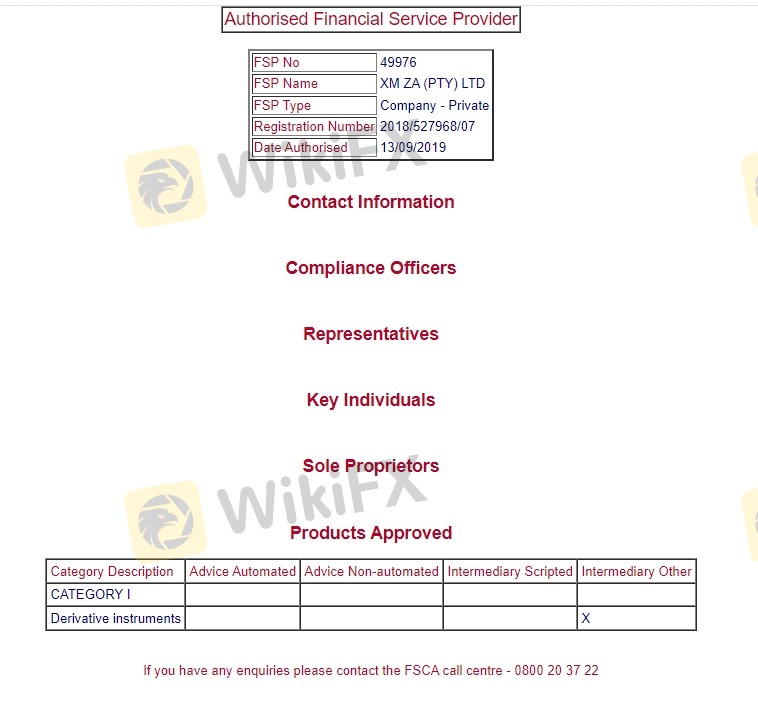 Authorised Financial Service Provider

| FSP No | 49976 |
|---|---|
| FSP Name | XM ZA (PTY) LTD |
| FSP Type | Company - Private |
| Registration Number | 2018/527968/07 |
| Date Authorised | 13/09/2019 |

WikiFX

Contact Information

Compliance Officers

Representatives

Key Individuals

Sole Proprietors

WikiFX

Products Approved

| Category Description | Advice Automated | Advice Non-automated | Intermediary Scripted | Intermediary Other |
|---|---|---|---|---|
| CATEGORY I | | | | |
| Derivative instruments | | | | X |

If you have any enquiries please contact the FSCA call centre - 0800 20 37 22